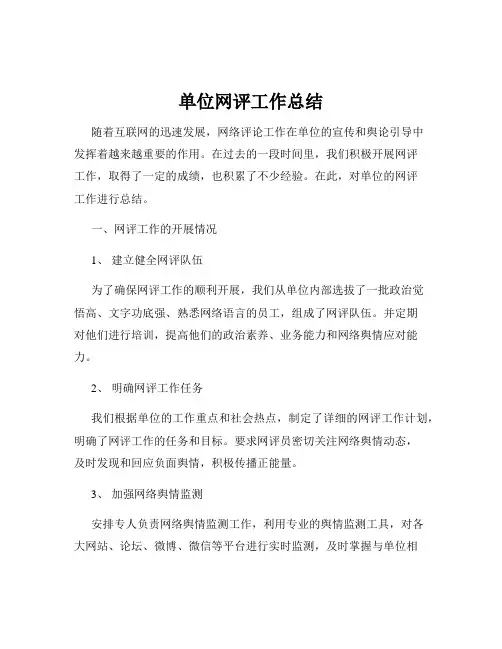 单位网评工作总结

随着互联网的迅速发展，网络评论工作在单位的宣传和舆论引导中发挥着越来越重要的作用。在过去的一段时间里，我们积极开展网评工作，取得了一定的成绩，也积累了不少经验。在此，对单位的网评工作进行总结。

一、网评工作的开展情况

1、 建立健全网评队伍

为了确保网评工作的顺利开展，我们从单位内部选拔了一批政治觉悟高、文字功底强、熟悉网络语言的员工，组成了网评队伍。并定期对他们进行培训，提高他们的政治素养、业务能力和网络舆情应对能力。

2、 明确网评工作任务

我们根据单位的工作重点和社会热点，制定了详细的网评工作计划，明确了网评工作的任务和目标。要求网评员密切关注网络舆情动态，及时发现和回应负面舆情，积极传播正能量。

3、 加强网络舆情监测

安排专人负责网络舆情监测工作，利用专业的舆情监测工具，对各大网站、论坛、微博、微信等平台进行实时监测，及时掌握与单位相